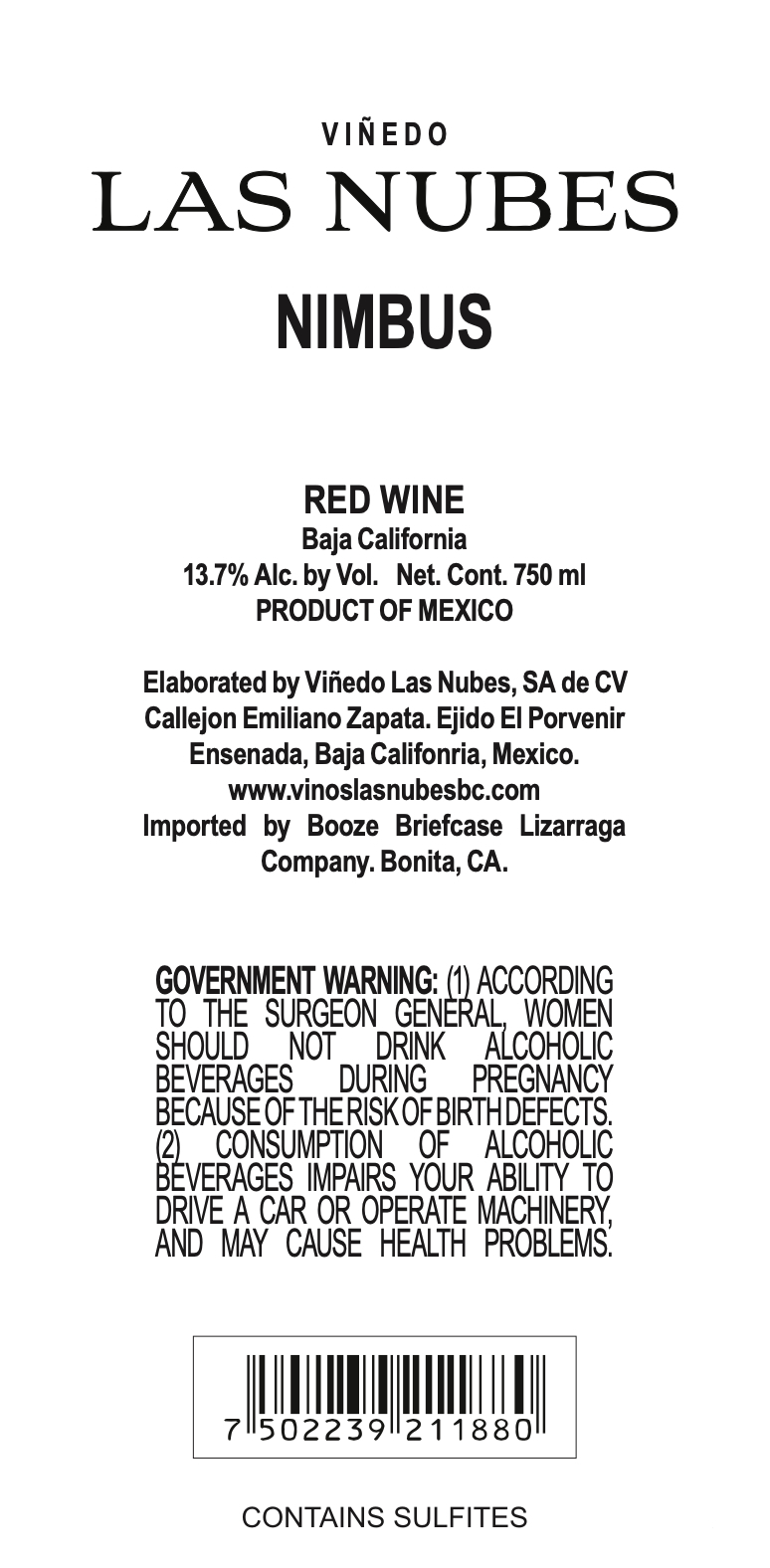 VIÑEDO
LAS NUBES
NIMBUS

RED WINE
Baja California
13.7% Alc. by Vol. Net. Cont. 750 ml
PRODUCT OF MEXICO

Elaborated by Viñedo Las Nubes, SA de CV
Callejon Emiliano Zapata. Ejido El Porvenir
Ensenada, Baja Califonria, Mexico.
www.vinoslasnubesbc.com
Imported by Booze Briefcase Lizarraga Company. Bonita, CA.

GOVERNMENT WARNING: (1) ACCORDING TO THE SURGEON GENERAL, WOMEN SHOULD NOT DRINK ALCOHOLIC BEVERAGES DURING PREGNANCY BECAUSE OF THE RISK OF BIRTH DEFECTS. (2) CONSUMPTION OF ALCOHOLIC BEVERAGES IMPAIRS YOUR ABILITY TO DRIVE A CAR OR OPERATE MACHINERY, AND MAY CAUSE HEALTH PROBLEMS.

7 502239 211880

CONTAINS SULFITES